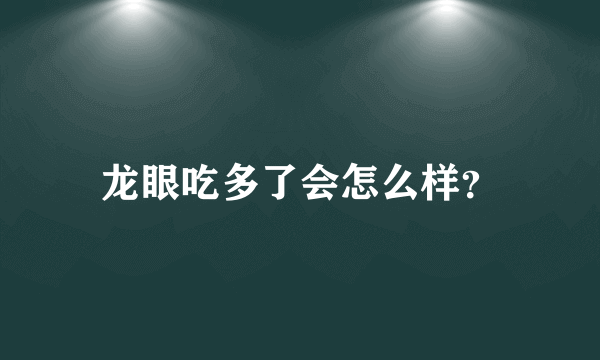 龙眼吃多了会怎么样?